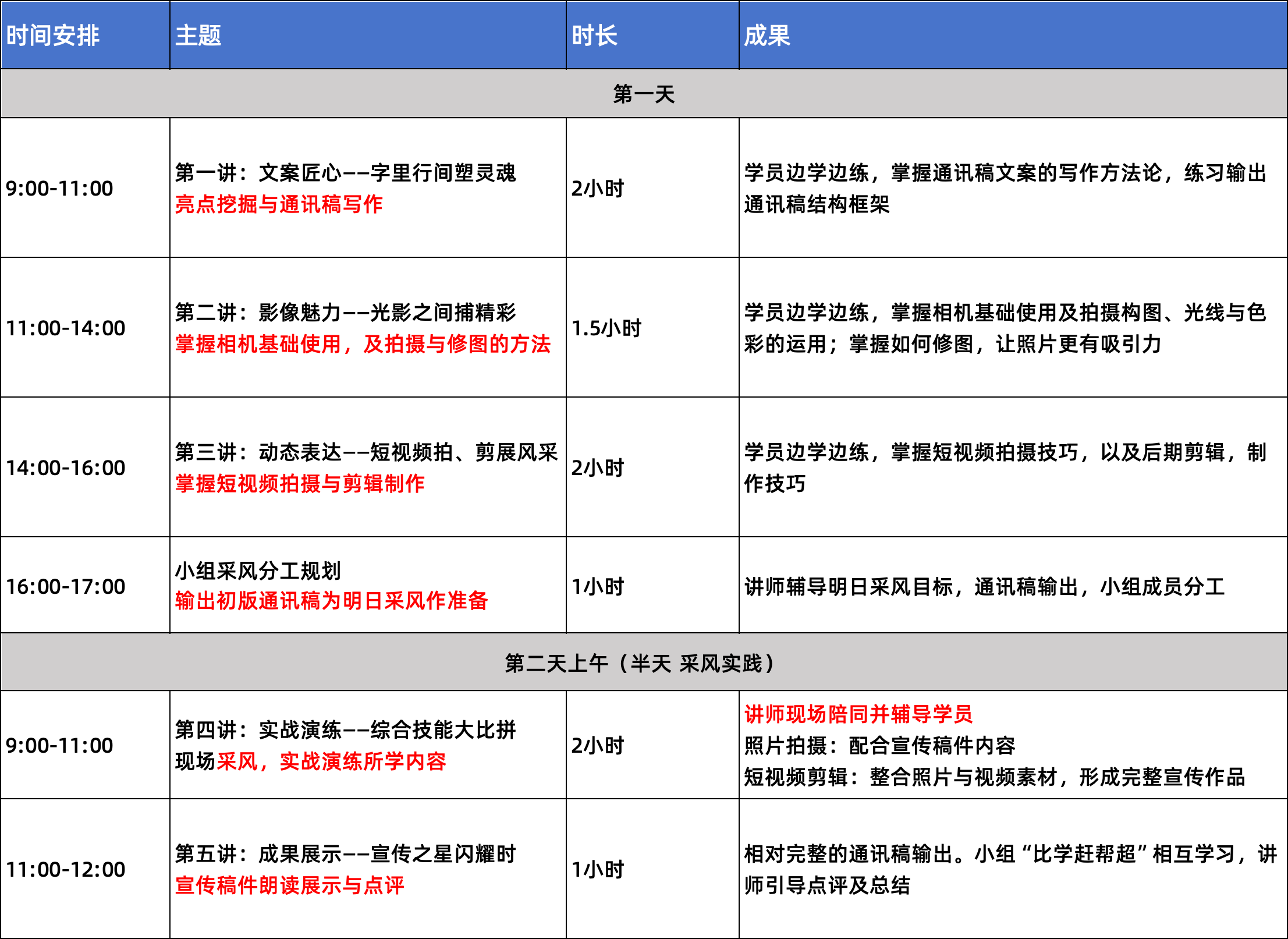 | 时间安排 | 主题 | 时长 | 成果 |
|---|---|---|---|
| 第一天 | | | |
| 9:00-11:00 | 第一讲：文案匠心——字里行间塑灵魂 亮点挖掘与通讯稿写作 | 2小时 | 学员边学边练，掌握通讯稿文案的写作方法论，练习输出通讯稿结构框架 |
| 11:00-14:00 | 第二讲：影像魅力——光影之间捕精彩 掌握相机基础使用，及拍摄与修图的方法 | 1.5小时 | 学员边学边练，掌握相机基础使用及拍摄构图、光线与色彩的运用；掌握如何修图，让照片更有吸引力 |
| 14:00-16:00 | 第三讲：动态表达——短视频拍、剪展风采 掌握短视频拍摄与剪辑制作 | 2小时 | 学员边学边练，掌握短视频拍摄技巧，以及后期剪辑，制作技巧 |
| 16:00-17:00 | 小组采风分工规划 输出初版通讯稿为明日采风作准备 | 1小时 | 讲师辅导明日采风目标，通讯稿输出，小组成员分工 |
| 第二天上午（半天 采风实践） | | | |
| 9:00-11:00 | 第四讲：实战演练——综合技能大比拼 现场采风，实战演练所学内容 | 2小时 | 讲师现场陪同并辅导学员 照片拍摄：配合宣传稿件内容 短视频剪辑：整合照片与视频素材，形成完整宣传作品 |
| 11:00-12:00 | 第五讲：成果展示——宣传之星闪耀时 宣传稿件朗读展示与点评 | 1小时 | 相对完整的通讯稿输出。小组“比学赶帮超”相互学习，讲师引导点评及总结 |